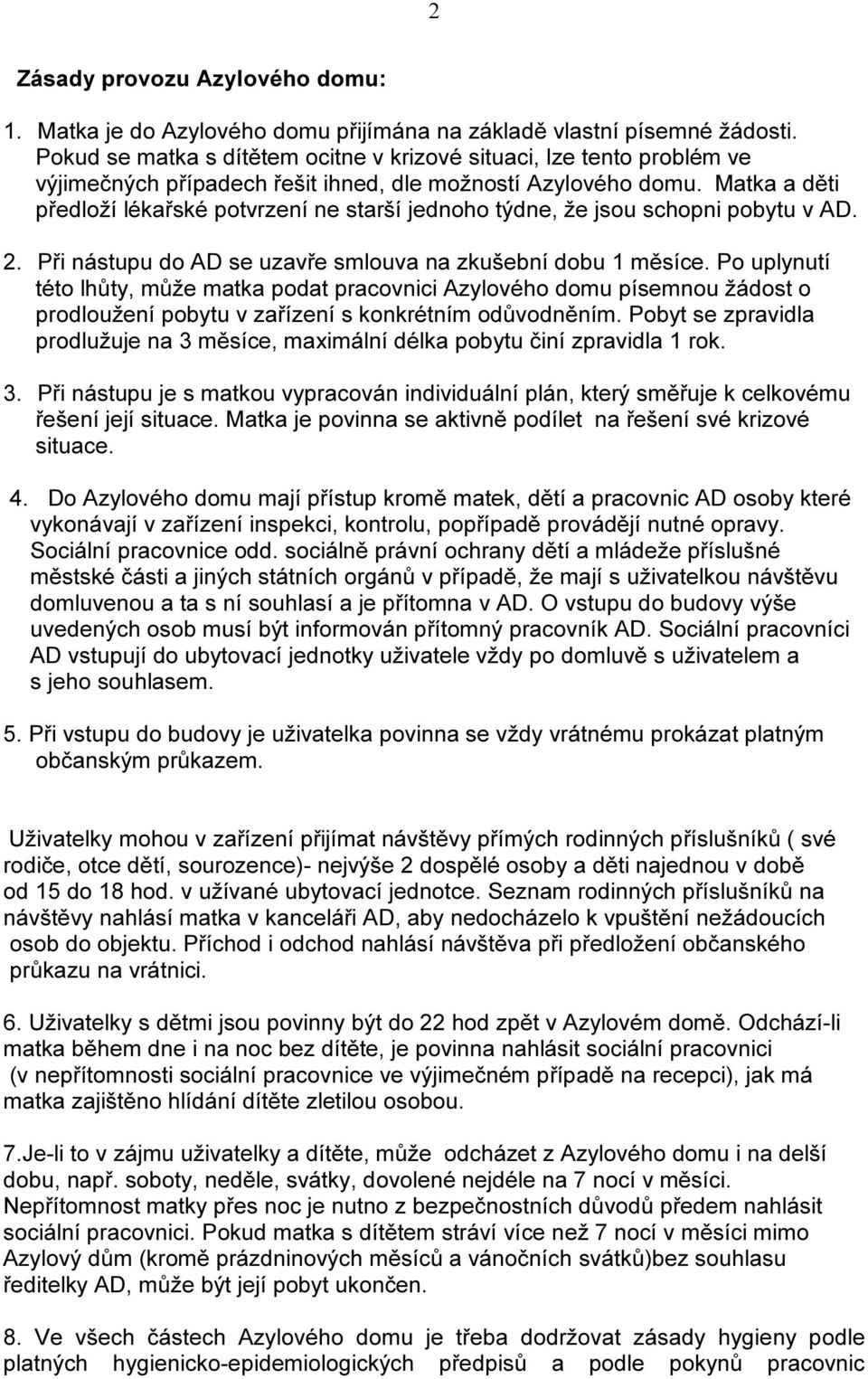 2

Zásady provozu Azylového domu:

1. Matka je do Azylového domu přijímána na základě vlastní písemné žádosti. Pokud se matka s dítětem ocitne v krizové situaci, lze tento problém ve výjimečných případech řešit ihned, dle možností Azylového domu. Matka a děti předloží lékařské potvrzení ne starší jednoho týdne, že jsou schopni pobytu v AD.

2. Při nástupu do AD se uzavře smlouva na zkušební dobu 1 měsíce. Po uplynutí této lhůty, může matka podat pracovnici Azylového domu písemnou žádost o prodloužení pobytu v zařízení s konkrétním odůvodněním. Pobyt se zpravidla prodlužuje na 3 měsíce, maximální délka pobytu činí zpravidla 1 rok.

3. Při nástupu je s matkou vypracován individuální plán, který směřuje k celkovému řešení její situace. Matka je povinna se aktivně podílet na řešení své krizové situace.

4. Do Azylového domu mají přístup kromě matek, dětí a pracovnic AD osoby které vykonávají v zařízení inspekci, kontrolu, popřípadě provádějí nutné opravy. Sociální pracovnice odd. sociálně právní ochrany dětí a mládeže příslušné městské části a jiných státních orgánů v případě, že mají s uživatelkou návštěvu domluvenou a ta s ní souhlasí a je přítomna v AD. O vstupu do budovy výše uvedených osob musí být informován přítomný pracovník AD. Sociální pracovníci AD vstupují do ubytovací jednotky uživatele vždy po domluvě s uživatelem a s jeho souhlasem.

5. Při vstupu do budovy je uživatelka povinna se vždy vrátnému prokázat platným občanským průkazem.

Uživatelky mohou v zařízení přijímat návštěvy přímých rodinných příslušníků ( své rodiče, otce dětí, sourozence)- nejvýše 2 dospělé osoby a děti najednou v době od 15 do 18 hod. v užívané ubytovací jednotce. Seznam rodinných příslušníků na návštěvy nahlásí matka v kanceláři AD, aby nedocházelo k vpuštění nežádoucích osob do objektu. Příchod i odchod nahlásí návštěva při předložení občanského průkazu na vrátnici.

6. Uživatelky s dětmi jsou povinny být do 22 hod zpět v Azylovém domě. Odchází-li matka během dne i na noc bez dítěte, je povinna nahlásit sociální pracovnici (v nepřítomnosti sociální pracovnice ve výjimečném případě na recepci), jak má matka zajištěno hlídání dítěte zletilou osobou.

7.Je-li to v zájmu uživatelky a dítěte, může odcházet z Azylového domu i na delší dobu, např. soboty, neděle, svátky, dovolené nejdéle na 7 nocí v měsíci. Nepřítomnost matky přes noc je nutno z bezpečnostních důvodů předem nahlásit sociální pracovnici. Pokud matka s dítětem stráví více než 7 nocí v měsíci mimo Azylový dům (kromě prázdninových měsíců a vánočních svátků)bez souhlasu ředitelky AD, může být její pobyt ukončen.

8. Ve všech částech Azylového domu je třeba dodržovat zásady hygieny podle platných hygienicko-epidemiologických předpisů a podle pokynů pracovnic